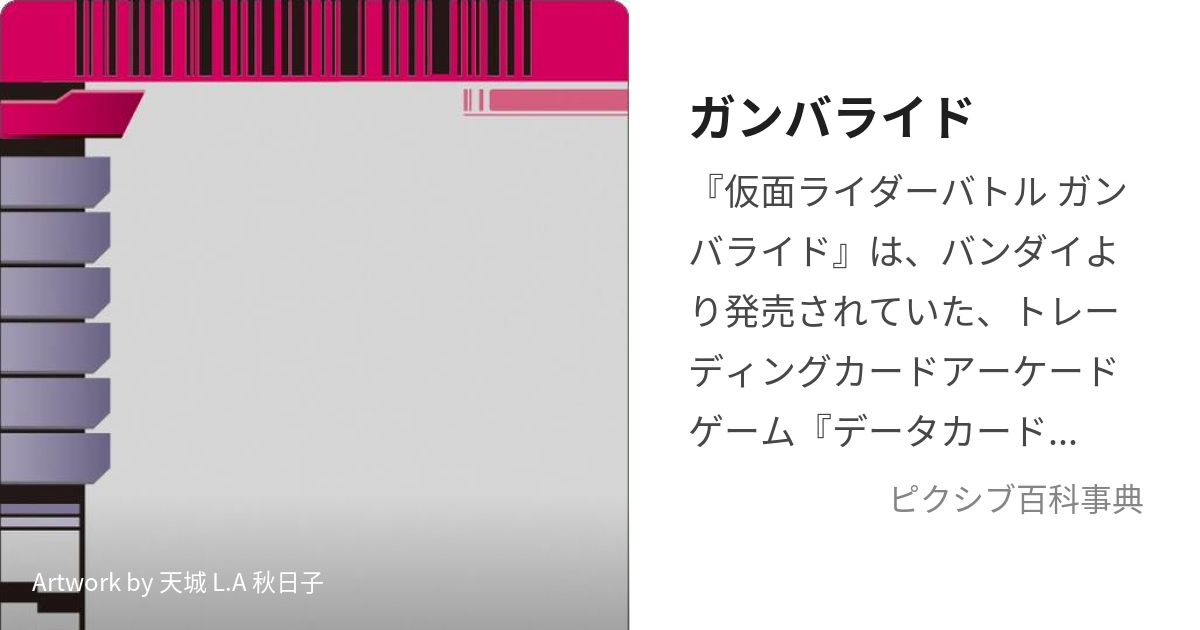 ガンバライド

『仮面ライダーバトル ガンバライド』は、バンダイより発売されていた、トレーディングカードアーケードゲーム『データカード…

ピクシブ百科事典

Artwork by 天城 L.A 秋日子